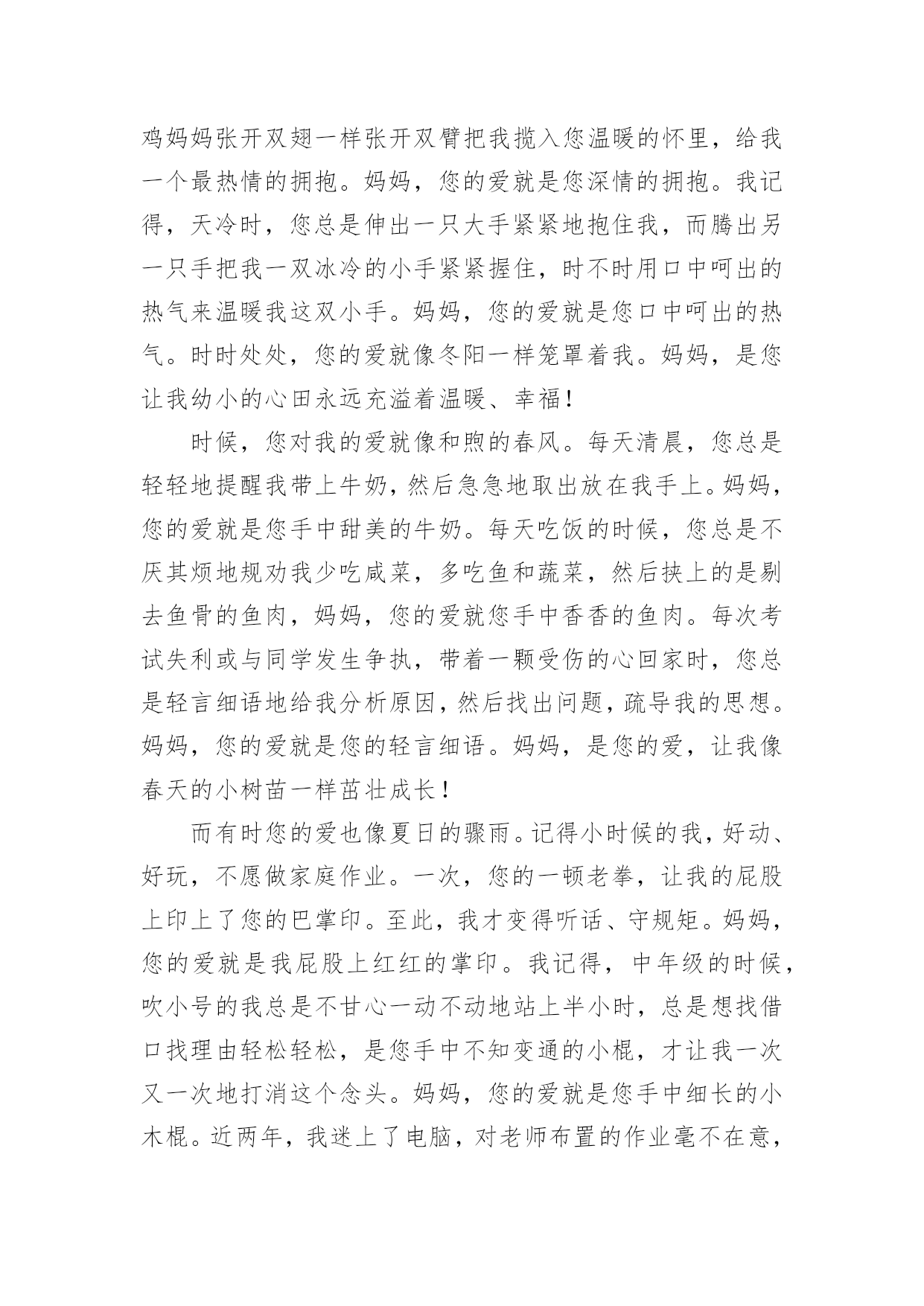 鸡妈妈张开双翅一样张开双臂把我揽入您温暖的怀里，给我一个最热情的拥抱。妈妈，您的爱就是您深情的拥抱。我记得，天冷时，您总是伸出一只大手紧紧地抱住我，而腾出另一只手把我一双冰冷的小手紧紧握住，时不时用口中呵出的热气来温暖我这双小手。妈妈，您的爱就是您口中呵出的热气。时时处处，您的爱就像冬阳一样笼罩着我。妈妈，是您让我幼小的心田永远充溢着温暖、幸福！

时候，您对我的爱就像和煦的春风。每天清晨，您总是轻轻地提醒我带上牛奶，然后急急地取出放在我手上。妈妈，您的爱就是您手中甜美的牛奶。每天吃饭的时候，您总是不厌其烦地规劝我少吃咸菜，多吃鱼和蔬菜，然后挟上的是剔去鱼骨的鱼肉，妈妈，您的爱就您手中香香的鱼肉。每次考试失利或与同学发生争执，带着一颗受伤的心回家时，您总是轻言细语地给我分析原因，然后找出问题，疏导我的思想。妈妈，您的爱就是您的轻言细语。妈妈，是您的爱，让我像春天的小树苗一样茁壮成长！

而有时您的爱也像夏日的骤雨。记得小时候的我，好动、好玩，不愿做家庭作业。一次，您的一顿老拳，让我的屁股上印上了您的巴掌印。至此，我才变得听话、守规矩。妈妈，您的爱就是我屁股上红红的掌印。我记得，中年级的时候，吹小号的我总是不甘心一动不动地站上半小时，总是想找借口找理由轻松轻松，是您手中不知变通的小棍，才让我一次又一次地打消这个念头。妈妈，您的爱就是您手中细长的小木棍。近两年，我迷上了电脑，对老师布置的作业毫不在意，